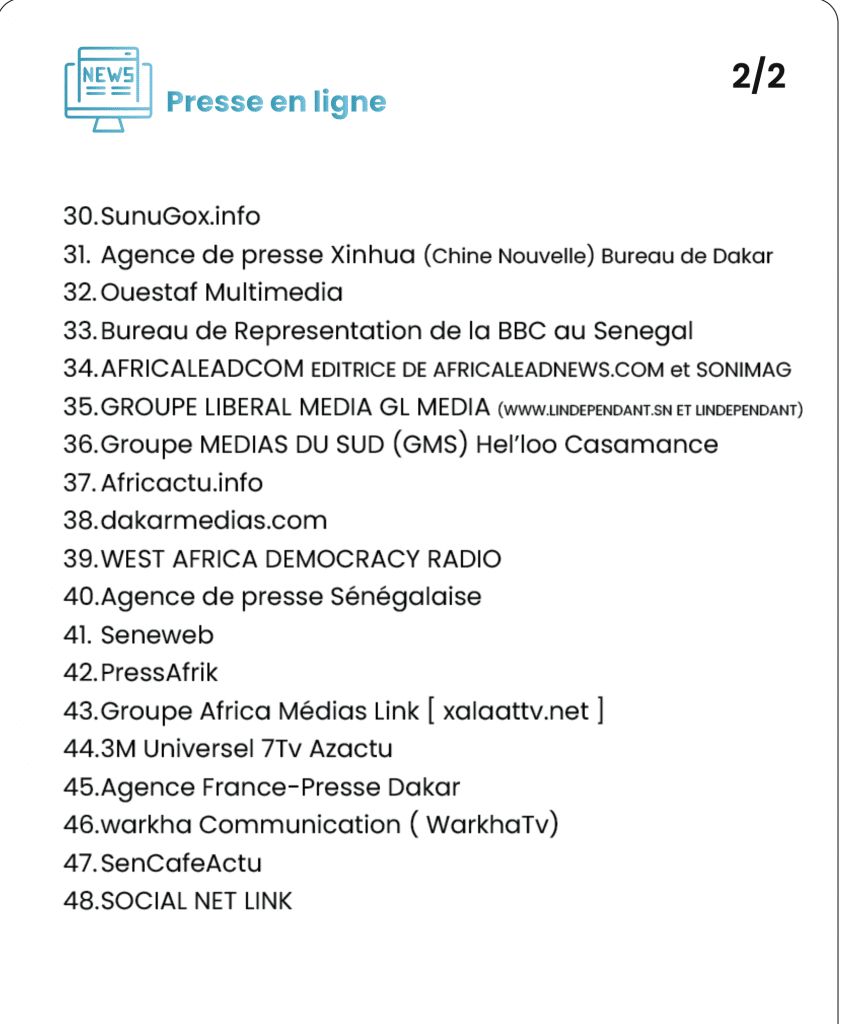 NEWS

Presse en ligne

2/2

30.SunuGox.info
31. Agence de presse Xinhua (Chine Nouvelle) Bureau de Dakar
32.Ouestaf Multimedia
33.Bureau de Representation de la BBC au Senegal
34.AFRICALEADCOM EDITRICE DE AFRICALEADNEWS.COM et SONIMAG
35.GROUPE LIBERAL MEDIA GL MEDIA (WWW.LINDEPENDANT.SN ET LINDEPENDANT)
36.Groupe MEDIAS DU SUD (GMS) Hel'loo Casamance
37.Africactu.info
38.dakarmedias.com
39.WEST AFRICA DEMOCRACY RADIO
40.Agence de presse Sénégalaise
41. Seneweb
42.PressAfrik
43.Groupe Africa Médias Link [ xalaattv.net ]
44.3M Universel 7Tv Azactu
45.Agence France-Presse Dakar
46.warkha Communication ( WarkhaTv)
47.SenCafeActu
48.SOCIAL NET LINK